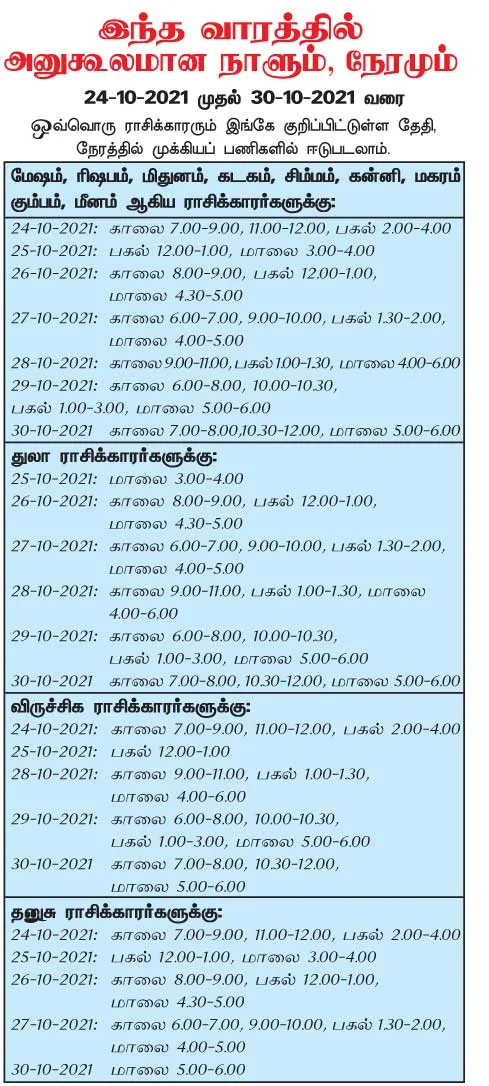 இந்த வாரத்தில்
அனுகூலமான நாளும், நேரமும்

24-10-2021 முதல் 30-10-2021 வரை

ஒவ்வொரு ராசிக்காரரும் இங்கே குறிப்பிட்டுள்ள தேதி, நேரத்தில் முக்கியப் பணிகளில் ஈடுபடலாம்.

மேஷம், ரிஷபம், மிதுனம், கடகம், சிம்மம், கன்னி, மகரம் கும்பம், மீனம் ஆகிய ராசிக்காரர்களுக்கு:
24-10-2021: காலை 7.00-9.00, 11.00-12.00, பகல் 2.00-4.00
25-10-2021: பகல் 12.00-1.00, மாலை 3.00-4.00
26-10-2021: காலை 8.00-9.00, பகல் 12.00-1.00, மாலை 4.30-5.00
27-10-2021: காலை 6.00-7.00, 9.00-10.00, பகல் 1.30-2.00, மாலை 4.00-5.00
28-10-2021: காலை 9.00-11.00, பகல் 1.00-1.30, மாலை 4.00-6.00
29-10-2021: காலை 6.00-8.00, 10.00-10.30, பகல் 1.00-3.00, மாலை 5.00-6.00
30-10-2021 காலை 7.00-8.00,10.30-12.00, மாலை 5.00-6.00

துலா ராசிக்காரர்களுக்கு:
25-10-2021: மாலை 3.00-4.00
26-10-2021: காலை 8.00-9.00, பகல் 12.00-1.00, மாலை 4.30-5.00
27-10-2021: காலை 6.00-7.00, 9.00-10.00, பகல் 1.30-2.00, மாலை 4.00-5.00
28-10-2021: காலை 9.00-11.00, பகல் 1.00-1.30, மாலை 4.00-6.00
29-10-2021: காலை 6.00-8.00, 10.00-10.30, பகல் 1.00-3.00, மாலை 5.00-6.00
30-10-2021 காலை 7.00-8.00, 10.30-12.00, மாலை 5.00-6.00

விருச்சிக ராசிக்காரர்களுக்கு:
24-10-2021: காலை 7.00-9.00, 11.00-12.00, பகல் 2.00-4.00
25-10-2021: பகல் 12.00-1.00
28-10-2021: காலை 9.00-11.00, பகல் 1.00-1.30, மாலை 4.00-6.00
29-10-2021: காலை 6.00-8.00, 10.00-10.30, பகல் 1.00-3.00, மாலை 5.00-6.00
30-10-2021 காலை 7.00-8.00, 10.30-12.00, மாலை 5.00-6.00

தனுசு ராசிக்காரர்களுக்கு:
24-10-2021: காலை 7.00-9.00, 11.00-12.00, பகல் 2.00-4.00
25-10-2021: பகல் 12.00-1.00, மாலை 3.00-4.00
26-10-2021: காலை 8.00-9.00, பகல் 12.00-1.00, மாலை 4.30-5.00
27-10-2021: காலை 6.00-7.00, 9.00-10.00, பகல் 1.30-2.00, மாலை 4.00-5.00
30-10-2021 மாலை 5.00-6.00